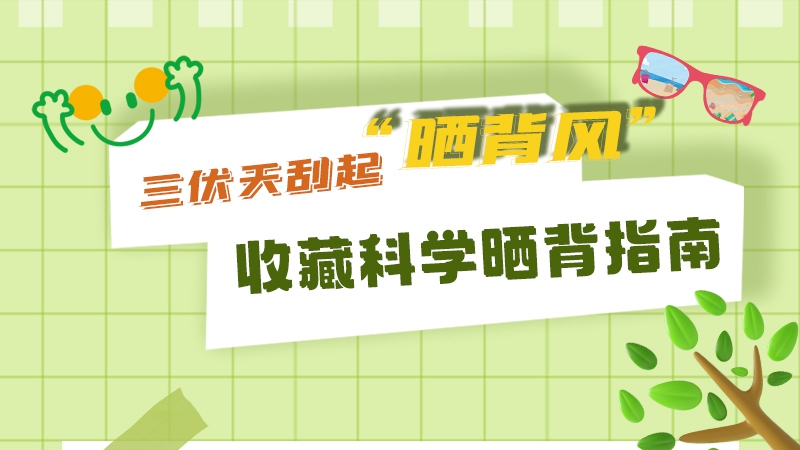 三伏天刮起“晒背风”

收藏科学晒背指南